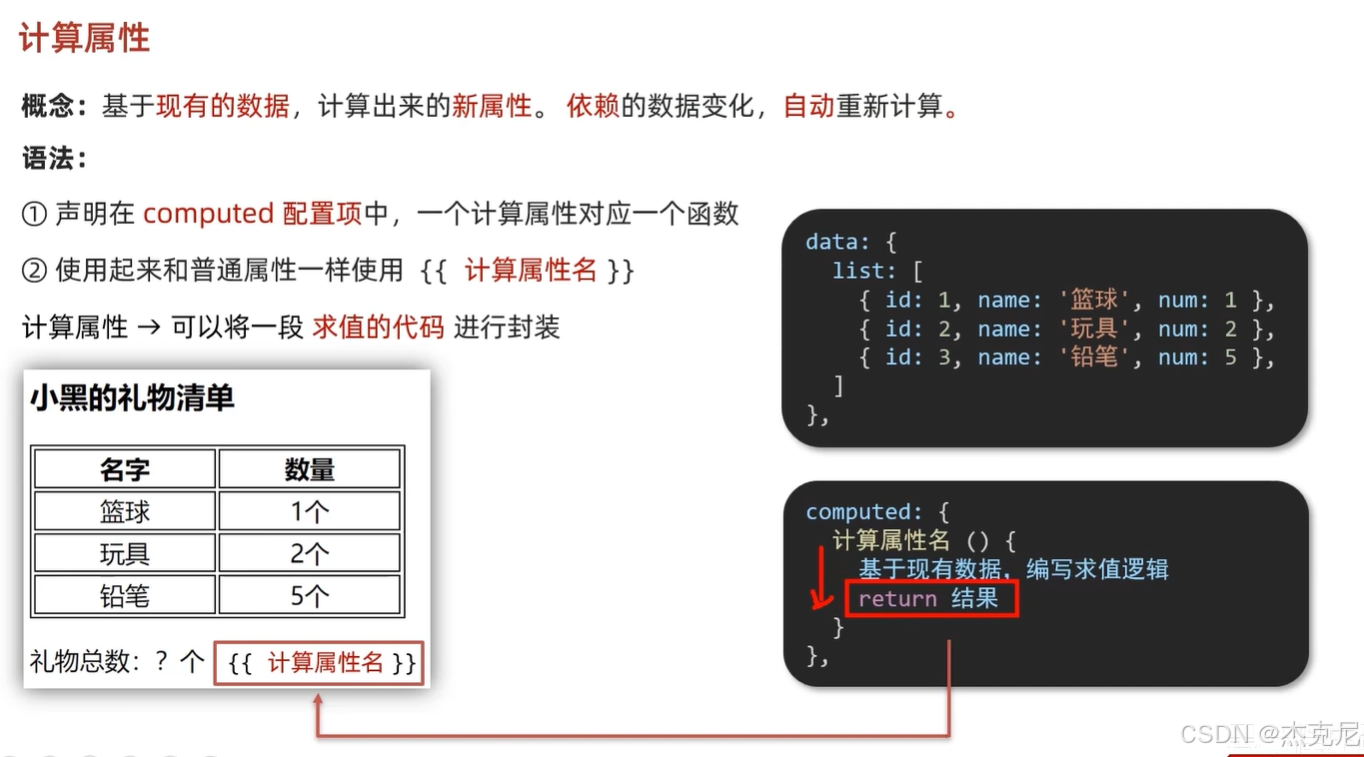 计算属性

概念：基于现有的数据，计算出来的新属性。依赖的数据变化，自动重新计算。

语法：

① 声明在computed配置项中，一个计算属性对应一个函数

② 使用起来和普通属性一样使用 {{ 计算属性名 }}

计算属性 → 可以将一段求值的代码进行封装

小黑的礼物清单

| 名字 | 数量 |
|---|---|
| 篮球 | 1个 |
| 玩具 | 2个 |
| 铅笔 | 5个 |

礼物总数：? 个 {{ 计算属性名 }}

data: {
  list: [
    { id: 1, name: '篮球', num: 1 },
    { id: 2, name: '玩具', num: 2 },
    { id: 3, name: '铅笔', num: 5 },
  ]
},

computed: {
  计算属性名 () {
    基于现有数据，编写求值逻辑
    return 结果
  }
},

CSDN @杰克尼